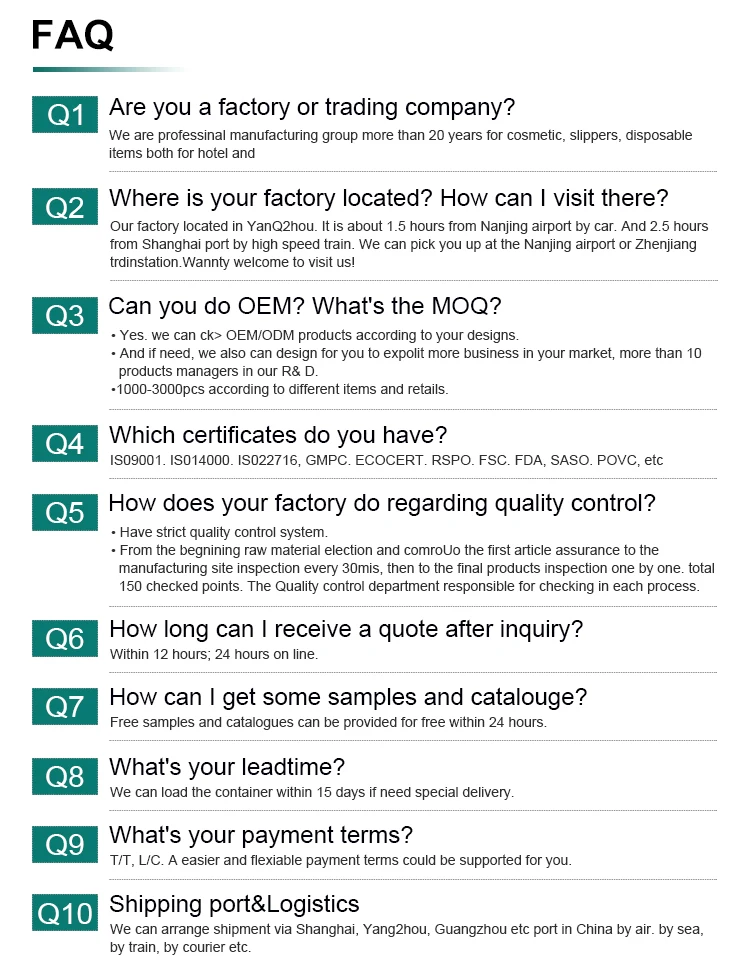 FAQ

Q1 Are you a factory or trading company?
We are professinal manufacturing group more than 20 years for cosmetic, slippers, disposable items both for hotel and

Q2 Where is your factory located? How can I visit there?
Our factory located in YanQ2hou. It is about 1.5 hours from Nanjing airport by car. And 2.5 hours from Shanghai port by high speed train. We can pick you up at the Nanjing airport or Zhenjiang trdinstation.Wannty welcome to visit us!

Q3 Can you do OEM? What's the MOQ?
• Yes. we can ck> OEM/ODM products according to your designs.
• And if need, we also can design for you to expolit more business in your market, more than 10 products managers in our R& D.
•1000-3000pcs according to different items and retails.

Q4 Which certificates do you have?
IS09001. IS014000. IS022716, GMPC. ECOCERT. RSPO. FSC. FDA, SASO. POVC, etc

Q5 How does your factory do regarding quality control?
• Have strict quality control system.
• From the begnining raw material election and comroUo the first article assurance to the manufacturing site inspection every 30mis, then to the final products inspection one by one. total 150 checked points. The Quality control department responsible for checking in each process.

Q6 How long can I receive a quote after inquiry?
Within 12 hours; 24 hours on line.

Q7 How can I get some samples and catalouge?
Free samples and catalogues can be provided for free within 24 hours.

Q8 What's your leadtime?
We can load the container within 15 days if need special delivery.

Q9 What's your payment terms?
T/T, L/C. A easier and flexiable payment terms could be supported for you.

Q10 Shipping port&Logistics
We can arrange shipment via Shanghai, Yang2hou, Guangzhou etc port in China by air. by sea, by train, by courier etc.